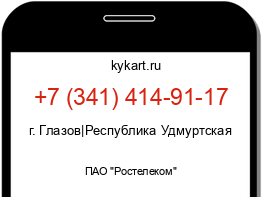 kykart.ru

+7 (341) 414-91-17

г. Глазов|Республика Удмуртская

ПАО "Ростелеком"